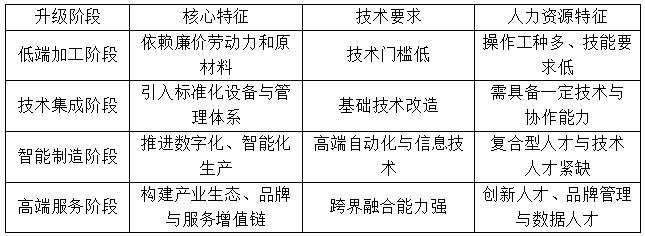 | 升级阶段 | 核心特征 | 技术要求 | 人力资源特征 |
|---|---|---|---|
| 低端加工阶段 | 依赖廉价劳动力和原材料 | 技术门槛低 | 操作工种多、技能要求低 |
| 技术集成阶段 | 引入标准化设备与管理体系 | 基础技术改造 | 需具备一定技术与协作能力 |
| 智能制造阶段 | 推进数字化、智能化生产 | 高端自动化与信息技术 | 复合型人才与技术人才紧缺 |
| 高端服务阶段 | 构建产业生态、品牌与服务增值链 | 跨界融合能力强 | 创新人才、品牌管理与数据人才 |